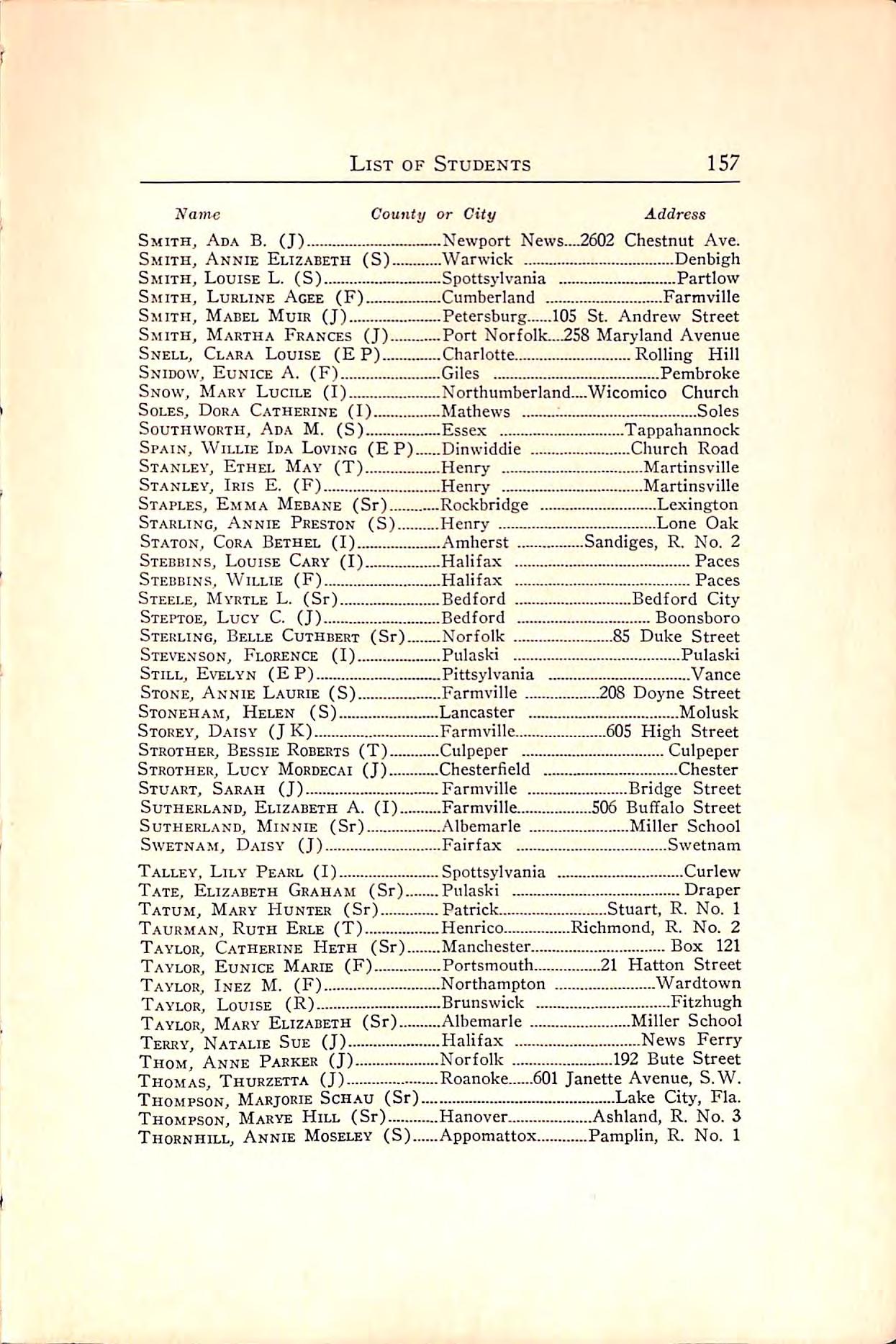 LIST OF STUDENTS 157

| Name | County or City | Address |
|---|---|---|
| SMITH, ADA B. (J) | Newport News | 2602 Chestnut Ave. |
| SMITH, ANNIE ELIZABETH (S) | Warwick | Denbigh |
| SMITH, LOUISE L. (S) | Spottsylvania | Partlow |
| SMITH, LURLINE AGEE (F) | Cumberland | Farmville |
| SMITH, MABEL MUIR (J) | Petersburg | 105 St. Andrew Street |
| SMITH, MARTHA FRANCES (J) | Port Norfolk | 258 Maryland Avenue |
| SNELL, CLARA LOUISE (E P) | Charlotte | Rolling Hill |
| SNIDOW, EUNICE A. (F) | Giles | Pembroke |
| SNOW, MARY LUCILE (I) | Northumberland | Wicomico Church |
| SOLES, DORA CATHERINE (I) | Mathews | Soles |
| SOUTHWORTH, ADA M. (S) | Essex | Tappahannock |
| SPAIN, WILLIE IDA LOVING (E P) | Dinwiddie | Church Road |
| STANLEY, ETHEL MAY (T) | Henry | Martinsville |
| STANLEY, IRIS E. (F) | Henry | Martinsville |
| STAPLES, EMMA MEBANE (Sr) | Rockbridge | Lexington |
| STARLING, ANNIE PRESTON (S) | Henry | Lone Oak |
| STATON, CORA BETHEL (I) | Amherst | Sandiges, R. No. 2 |
| STEBBINS, LOUISE CARY (I) | Halifax | Paces |
| STEBBINS, WILLIE (F) | Halifax | Paces |
| STEELE, MYRTLE L. (Sr) | Bedford | Bedford City |
| STEPTOE, LUCY C. (J) | Bedford | Boonsboro |
| STERLING, BELLE CUTHBERT (Sr) | Norfolk | 85 Duke Street |
| STEVENSON, FLORENCE (I) | Pulaski | Pulaski |
| STILL, EVELYN (E P) | Pittsylvania | Vance |
| STONE, ANNIE LAURIE (S) | Farmville | 208 Doyne Street |
| STONEHAM, HELEN (S) | Lancaster | Molusk |
| STOREY, DAISY (J K) | Farmville | 605 High Street |
| STROTHER, BESSIE ROBERTS (T) | Culpeper | Culpeper |
| STROTHER, LUCY MORDECAI (J) | Chesterfield | Chester |
| STUART, SARAH (J) | Farmville | Bridge Street |
| SUTHERLAND, ELIZABETH A. (I) | Farmville | 506 Buffalo Street |
| SUTHERLAND, MINNIE (Sr) | Albemarle | Miller School |
| SWETNAM, DAISY (J) | Fairfax | Swetnam |
| TALLEY, LILY PEARL (I) | Spottsylvania | Curlew |
| TATE, ELIZABETH GRAHAM (Sr) | Pulaski | Draper |
| TATUM, MARY HUNTER (Sr) | Patrick | Stuart, R. No. 1 |
| TAURMAN, RUTH ERLE (T) | Henrico | Richmond, R. No. 2 |
| TAYLOR, CATHERINE HETH (Sr) | Manchester | Box 121 |
| TAYLOR, EUNICE MARIE (F) | Portsmouth | 21 Hatton Street |
| TAYLOR, INEZ M. (F) | Northampton | Wardtown |
| TAYLOR, LOUISE (R) | Brunswick | Fitzhugh |
| TAYLOR, MARY ELIZABETH (Sr) | Albemarle | Miller School |
| TERRY, NATALIE SUE (J) | Halifax | News Ferry |
| THOM, ANNE PARKER (J) | Norfolk | 192 Bute Street |
| THOMAS, THURZETTA (J) | Roanoke | 601 Janette Avenue, S.W. |
| THOMPSON, MARJORIE SCHAU (Sr) | | Lake City, Fla. |
| THOMPSON, MARYE HILL (Sr) | Hanover | Ashland, R. No. 3 |
| THORNHILL, ANNIE MOSELEY (S) | Appomattox | Pamplin, R. No. 1 |